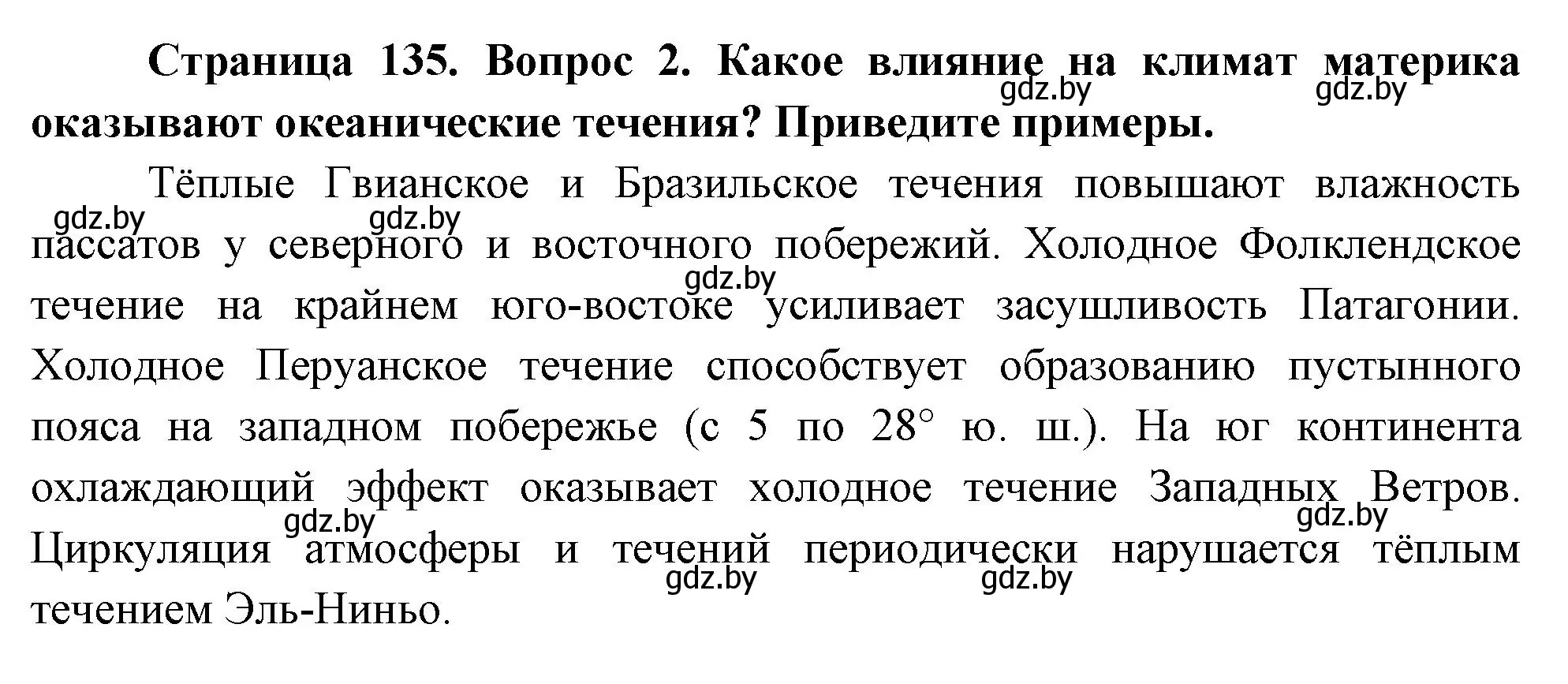 Страница 135. Вопрос 2. Какое влияние на климат материка оказывают океанические течения? Приведите примеры.

gdz.by gdz.by

Тёплые Гвианское и Бразильское течения повышают влажность пассатов у северного и восточного побережий. Холодное Фолклендское течение на крайнем юго-востоке усиливает засушливость Патагонии. Холодное Перуанское течение способствует образованию пустынного пояса на западном побережье (с 5 по 28° ю. ш.). На юг континента охлаждающий эффект оказывает холодное течение Западных Ветров. Циркуляция атмосферы и течений периодически нарушается тёплым течением Эль-Ниньо.

gdz.by gdz.by gdz.by gdz.by gdz.by gdz.by gdz.by